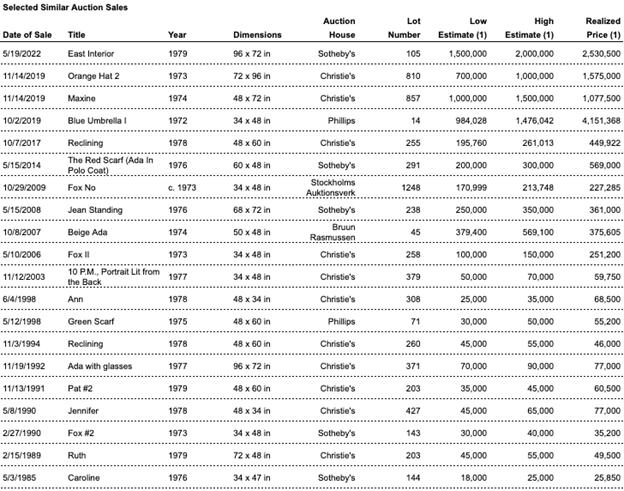 Selected Similar Auction Sales

| Date of Sale | Title | Year | Dimensions | Auction House | Lot Number | Low Estimate (1) | High Estimate (1) | Realized Price (1) |
|---|---|---|---|---|---|---|---|---|
| 5/19/2022 | East Interior | 1979 | 96 x 72 in | Sotheby's | 105 | 1,500,000 | 2,000,000 | 2,530,500 |
| 11/14/2019 | Orange Hat 2 | 1973 | 72 x 96 in | Christie's | 810 | 700,000 | 1,000,000 | 1,575,000 |
| 11/14/2019 | Maxine | 1974 | 48 x 72 in | Christie's | 857 | 1,000,000 | 1,500,000 | 1,077,500 |
| 10/2/2019 | Blue Umbrella I | 1972 | 34 x 48 in | Phillips | 14 | 984,028 | 1,476,042 | 4,151,368 |
| 10/7/2017 | Reclining | 1978 | 48 x 60 in | Christie's | 255 | 195,760 | 261,013 | 449,922 |
| 5/15/2014 | The Red Scarf (Ada In Polo Coat) | 1976 | 60 x 48 in | Sotheby's | 291 | 200,000 | 300,000 | 569,000 |
| 10/29/2009 | Fox No | c. 1973 | 34 x 48 in | Stockholms Auktionsverk | 1248 | 170,999 | 213,748 | 227,285 |
| 5/15/2008 | Jean Standing | 1976 | 68 x 72 in | Sotheby's | 238 | 250,000 | 350,000 | 361,000 |
| 10/8/2007 | Beige Ada | 1974 | 50 x 48 in | Bruun Rasmussen | 45 | 379,400 | 569,100 | 375,605 |
| 5/10/2006 | Fox II | 1973 | 34 x 48 in | Christie's | 258 | 100,000 | 150,000 | 251,200 |
| 11/12/2003 | 10 P.M., Portrait Lit from the Back | 1977 | 34 x 48 in | Christie's | 379 | 50,000 | 70,000 | 59,750 |
| 6/4/1998 | Ann | 1978 | 48 x 34 in | Christie's | 308 | 25,000 | 35,000 | 68,500 |
| 5/12/1998 | Green Scarf | 1975 | 48 x 60 in | Phillips | 71 | 30,000 | 50,000 | 55,200 |
| 11/3/1994 | Reclining | 1978 | 48 x 60 in | Christie's | 260 | 45,000 | 55,000 | 46,000 |
| 11/19/1992 | Ada with glasses | 1977 | 96 x 72 in | Christie's | 371 | 70,000 | 90,000 | 77,000 |
| 11/13/1991 | Pat #2 | 1979 | 48 x 60 in | Christie's | 203 | 35,000 | 45,000 | 60,500 |
| 5/8/1990 | Jennifer | 1978 | 48 x 34 in | Christie's | 427 | 45,000 | 65,000 | 77,000 |
| 2/27/1990 | Fox #2 | 1973 | 34 x 48 in | Sotheby's | 143 | 30,000 | 40,000 | 35,200 |
| 2/15/1989 | Ruth | 1979 | 72 x 48 in | Christie's | 203 | 45,000 | 55,000 | 49,500 |
| 5/3/1985 | Caroline | 1976 | 34 x 47 in | Sotheby's | 144 | 18,000 | 25,000 | 25,850 |